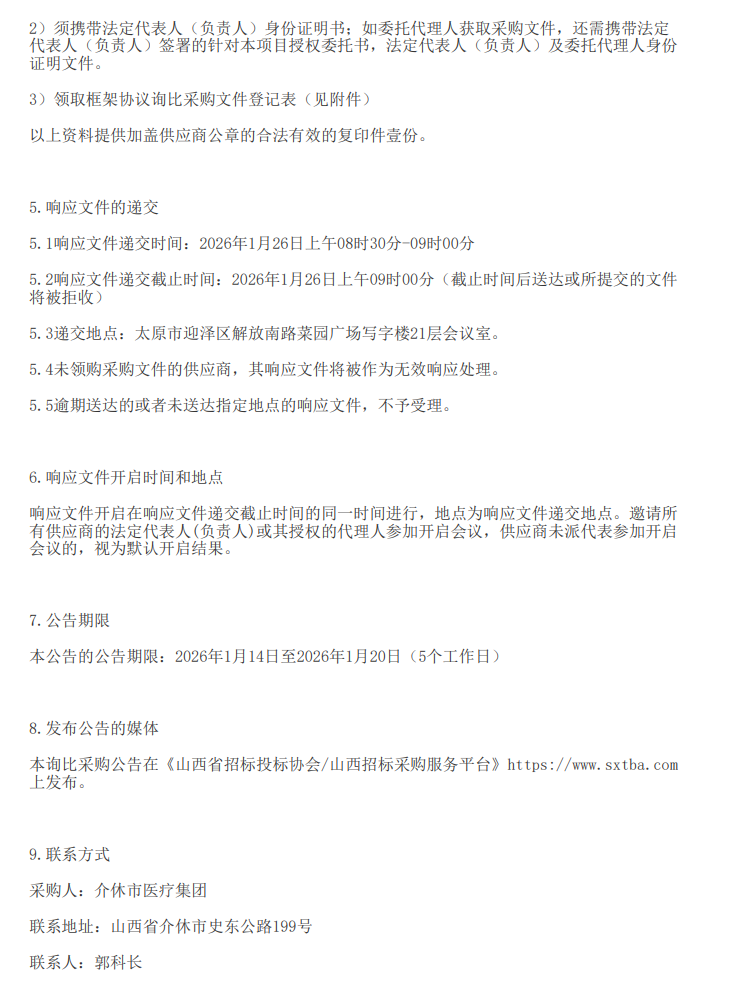 2）须携带法定代表人（负责人）身份证明书：如委托代理人获取采购文件，还需携带法定代表人（负责人）签署的针对本项目授权委托书，法定代表人（负责人）及委托代理人身份证明文件。

3）领取框架协议询比采购文件登记表（见附件）

以上资料提供加盖供应商公章的合法有效的复印件壹份。

5.响应文件的递交

5.1响应文件递交时间：2026年1月26日上午08时30分-09时00分

5.2响应文件递交截止时间：2026年1月26日上午09时00分（截止时间后送达或所提交的文件将被拒收）

5.3递交地点：太原市迎泽区解放南路菜园广场写字楼21层会议室。

5.4未领购采购文件的供应商，其响应文件将被作为无效响应处理。

5.5逾期送达的或者未送达指定地点的响应文件，不予受理。

6.响应文件开启时间和地点

响应文件开启在响应文件递交截止时间的同一时间进行，地点为响应文件递交地点。邀请所有供应商的法定代表人(负责人)或其授权的代理人参加开启会议，供应商未派代表参加开启会议的，视为默认开启结果。

7.公告期限

本公告的公告期限：2026年1月14日至2026年1月20日（5个工作日）

8.发布公告的媒体

本询比采购公告在《山西省招标投标协会/山西招标采购服务平台》https://www.sxtba.com上发布。

9.联系方式

采购人：介休市医疗集团

联系地址：山西省介休市史东公路199号

联系人：郭科长